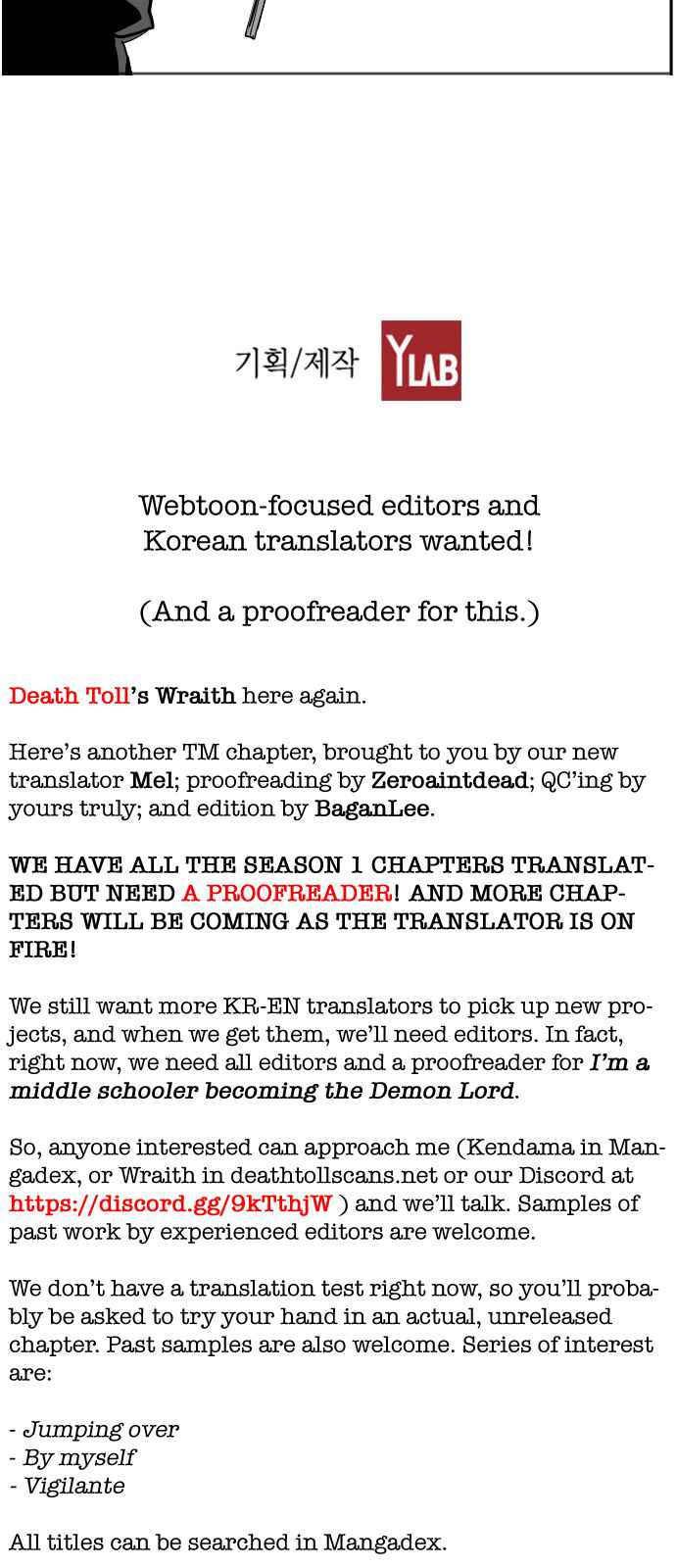 기획/제작 YLAB

Webtoon-focused editors and Korean translators wanted!

(And a proofreader for this.)

Death Toll's Wraith here again.

Here's another TM chapter, brought to you by our new translator Mel; proofreading by Zeroaintdead; QC'ing by yours truly; and edition by BaganLee.

WE HAVE ALL THE SEASON 1 CHAPTERS TRANSLATED BUT NEED A PROOFREADER! AND MORE CHAPTERS WILL BE COMING AS THE TRANSLATOR IS ON FIRE!

We still want more KR-EN translators to pick up new projects, and when we get them, we'll need editors. In fact, right now, we need all editors and a proofreader for I'm a middle schooler becoming the Demon Lord.

So, anyone interested can approach me (Kendama in Mangadex, or Wraith in deathtollscans.net or our Discord at https://discord.gg/9kTthjW ) and we'll talk. Samples of past work by experienced editors are welcome.

We don't have a translation test right now, so you'll probably be asked to try your hand in an actual, unreleased chapter. Past samples are also welcome. Series of interest are:

- Jumping over
- By myself
- Vigilante

All titles can be searched in Mangadex.